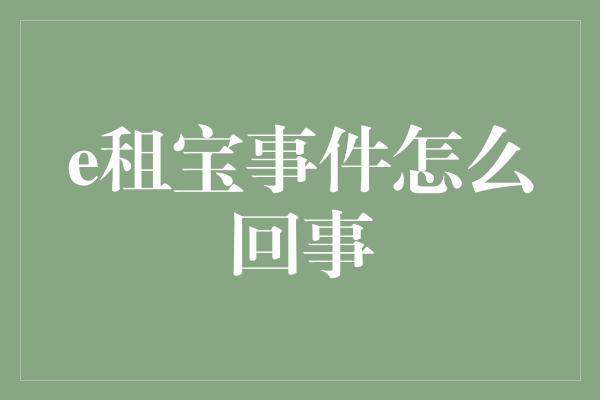 e租宝事件怎么回事